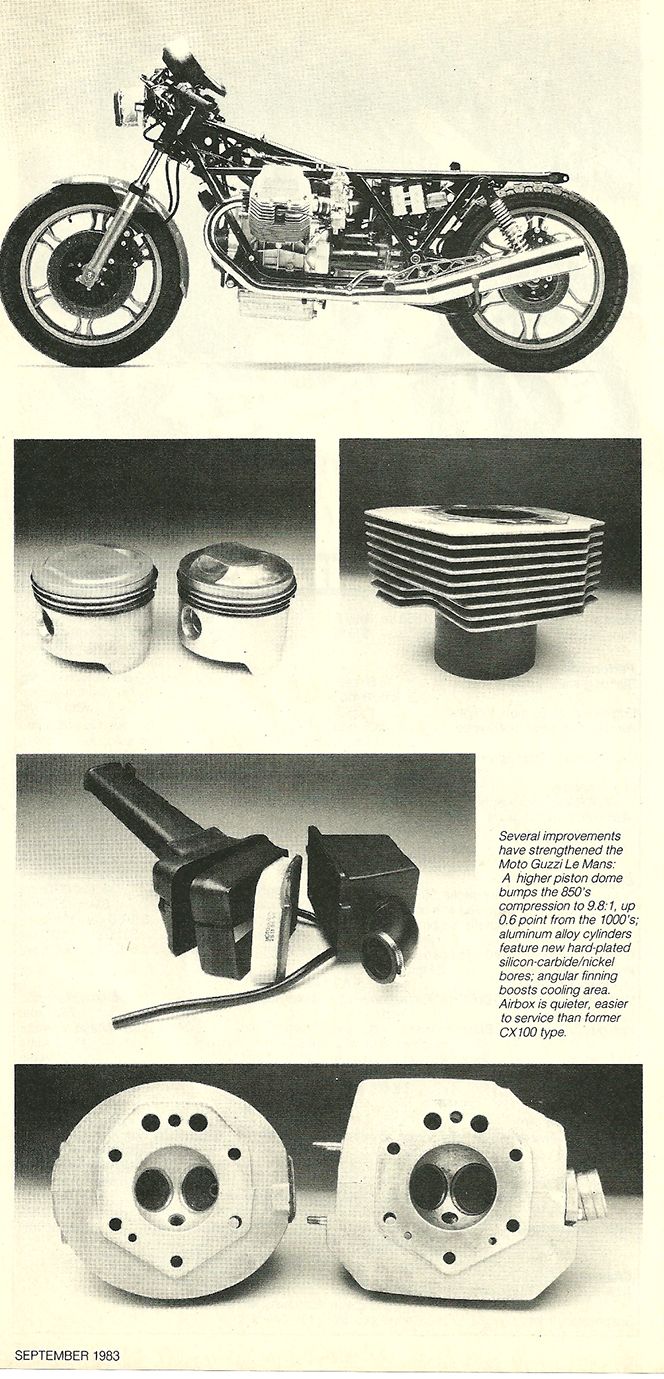 Several improvements have strengthened the Moto Guzzi Le Mans: A higher piston dome bumps the 850's compression to 9.8:1, up 0.6 point from the 1000's; aluminum alloy cylinders feature new hard-plated silicon-carbide/nickel bores; angular finning boosts cooling area. Airbox is quieter, easier to service than former CX100 type.

SEPTEMBER 1983